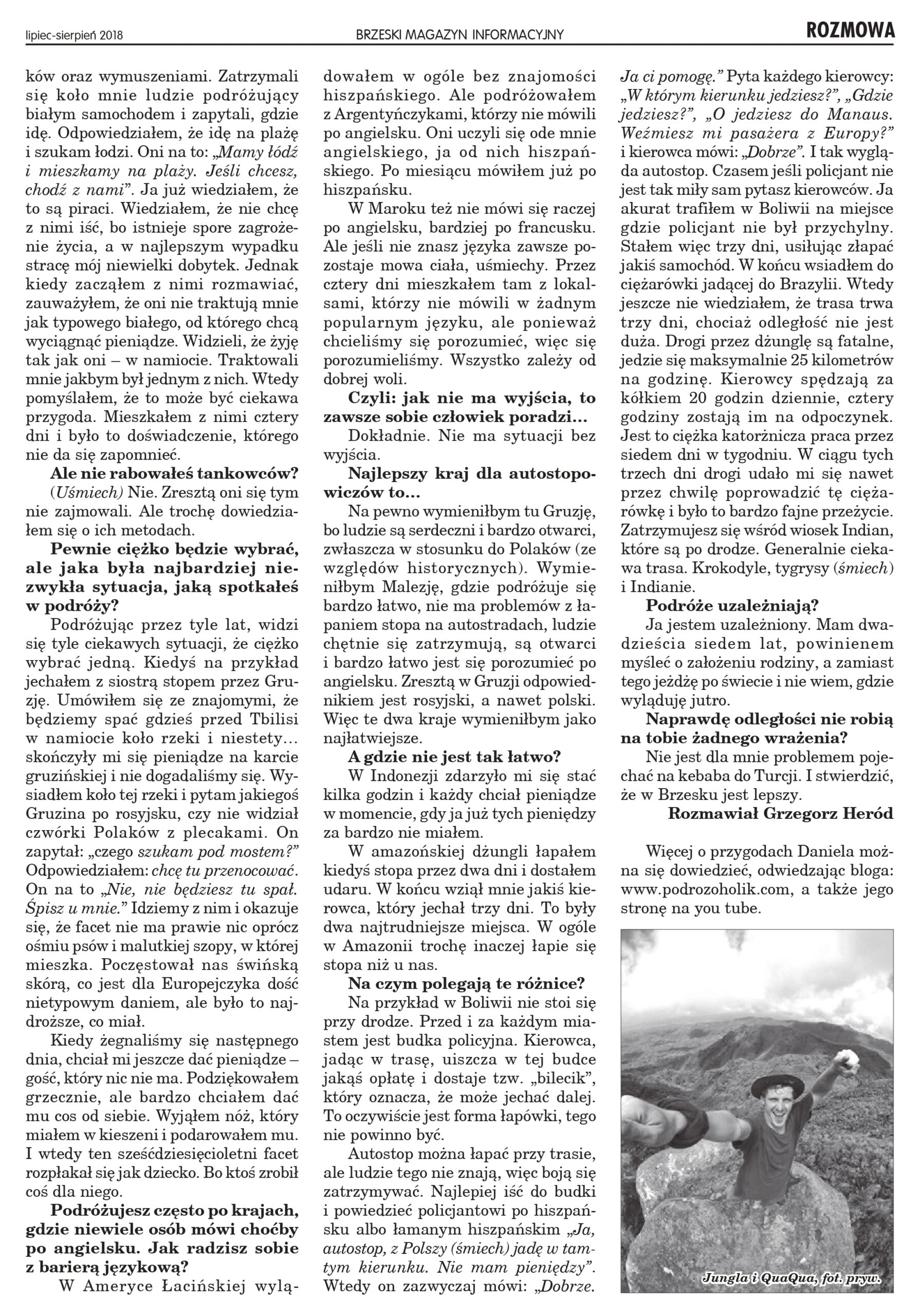 lipiec-sierpień 2018

BRZESKI MAGAZYN INFORMACYJNY

ROZMOWA

ków oraz wymuszeniami. Zatrzymali się koło mnie ludzie podróżujący białym samochodem i zapytali, gdzie idę. Odpowiedziałem, że idę na plażę i szukam łodzi. Oni na to: „Mamy łódź i mieszkamy na plaży. Jeśli chcesz, chodź z nami”. Ja już wiedziałem, że to są piraci. Wiedziałem, że nie chcę z nimi iść, bo istnieje spore zagrożenie życia, a w najlepszym wypadku stracę mój niewielki dobytek. Jednak kiedy zacząłem z nimi rozmawiać, zauważyłem, że oni nie traktują mnie jak typowego białego, od którego chcą wyciągnąć pieniądze. Widzieli, że żyję tak jak oni – w namiocie. Traktowali mnie jakbym był jednym z nich. Wtedy pomyślałem, że to może być ciekawa przygoda. Mieszkałem z nimi cztery dni i było to doświadczenie, którego nie da się zapomnieć.

Ale nie rabowałeś tankowców?

(Uśmiech) Nie. Zresztą oni się tym nie zajmowali. Ale trochę dowiedziałem się o ich metodach.

Pewnie ciężko będzie wybrać, ale jaka była najbardziej niezwykła sytuacja, jaką spotkałeś w podróży?

Podróżując przez tyle lat, widzi się tyle ciekawych sytuacji, że ciężko wybrać jedną. Kiedyś na przykład jechałem z siostrą stopem przez Gruzję. Umówiłem się ze znajomymi, że będziemy spać gdzieś przed Tbilisi w namiocie koło rzeki i niestety… skończyły mi się pieniądze na karcie gruzińskiej i nie dogadaliśmy się. Wysiadłem koło tej rzeki i pytam jakiegoś Gruzina po rosyjsku, czy nie widział czwórki Polaków z plecakami. On zapytał: „czego szukam pod mostem?” Odpowiedziałem: chcę tu przenocować. On na to „Nie, nie będziesz tu spał. Śpisz u mnie.” Idziemy z nim i okazuje się, że facet nie ma prawie nic oprócz ośmiu psów i malutkiej szopy, w której mieszka. Poczęstował nas świńską skórą, co jest dla Europejczyka dość nietypowym daniem, ale było to najdroższe, co miał.

Kiedy żegnaliśmy się następnego dnia, chciał mi jeszcze dać pieniądze – gość, który nic nie ma. Podziękowałem grzecznie, ale bardzo chciałem dać mu cos od siebie. Wyjąłem nóż, który miałem w kieszeni i podarowałem mu. I wtedy ten sześćdziesięcioletni facet rozpłakał się jak dziecko. Bo ktoś zrobił coś dla niego.

Podróżujesz często po krajach, gdzie niewiele osób mówi choćby po angielsku. Jak radzisz sobie z barierą językową?

W Ameryce Łacińskiej wylądowałem w ogóle bez znajomości hiszpańskiego. Ale podróżowałem z Argentyńczykami, którzy nie mówili po angielsku. Oni uczyli się ode mnie angielskiego, ja od nich hiszpańskiego. Po miesiącu mówiłem już po hiszpańsku.

W Maroku też nie mówi się raczej po angielsku, bardziej po francusku. Ale jeśli nie znasz języka zawsze pozostaje mowa ciała, uśmiechy. Przez cztery dni mieszkałem tam z lokalsami, którzy nie mówili w żadnym popularnym języku, ale ponieważ chcieliśmy się porozumieć, więc się porozumieliśmy. Wszystko zależy od dobrej woli.

Czyli: jak nie ma wyjścia, to zawsze sobie człowiek poradzi…

Dokładnie. Nie ma sytuacji bez wyjścia.

Najlepszy kraj dla autostopowiczów to…

Na pewno wymieniłbym tu Gruzję, bo ludzie są serdeczni i bardzo otwarci, zwłaszcza w stosunku do Polaków (ze względów historycznych). Wymieniłbym Malezję, gdzie podróżuje się bardzo łatwo, nie ma problemów z łapaniem stopa na autostradach, ludzie chętnie się zatrzymują, są otwarci i bardzo łatwo jest się porozumieć po angielsku. Zresztą w Gruzji odpowiednikiem jest rosyjski, a nawet polski. Więc te dwa kraje wymieniłbym jako najłatwiejsze.

A gdzie nie jest tak łatwo?

W Indonezji zdarzyło mi się stać kilka godzin i każdy chciał pieniądze w momencie, gdy ja już tych pieniędzy za bardzo nie miałem.

W amazońskiej dżungli łapałem kiedyś stopa przez dwa dni i dostałem udaru. W końcu wziął mnie jakiś kierowca, który jechał trzy dni. To były dwa najtrudniejsze miejsca. W ogóle w Amazonii trochę inaczej łapie się stopa niż u nas.

Na czym polegają te różnice?

Na przykład w Boliwii nie stoi się przy drodze. Przed i za każdym miastem jest budka policyjna. Kierowca, jadąc w trasę, uiszcza w tej budce jakąś opłatę i dostaje tzw. „bilecik”, który oznacza, że może jechać dalej. To oczywiście jest forma łapówki, tego nie powinno być.

Autostop można łapać przy trasie, ale ludzie tego nie znają, więc boją się zatrzymywać. Najlepiej iść do budki i powiedzieć policjantowi po hiszpańsku albo łamanym hiszpańskim „Ja, autostop, z Polszy (śmiech) jadę w tamtym kierunku. Nie mam pieniędzy”. Wtedy on zazwyczaj mówi: „Dobrze. Ja ci pomogę.” Pyta każdego kierowcy: „W którym kierunku jedziesz?”, „Gdzie jedziesz?”, „O jedziesz do Manaus. Weźmiesz mi pasażera z Europy?” i kierowca mówi: „Dobrze”. I tak wygląda autostop. Czasem jeśli policjant nie jest tak miły sam pytasz kierowców. Ja akurat trafiłem w Boliwii na miejsce gdzie policjant nie był przychylny. Stałem więc trzy dni, usiłując złapać jakiś samochód. W końcu wsiadłem do ciężarówki jadącej do Brazylii. Wtedy jeszcze nie wiedziałem, że trasa trwa trzy dni, chociaż odległość nie jest duża. Drogi przez dżunglę są fatalne, jedzie się maksymalnie 25 kilometrów na godzinę. Kierowcy spędzają za kółkiem 20 godzin dziennie, cztery godziny zostają im na odpoczynek. Jest to ciężka katorżnicza praca przez siedem dni w tygodniu. W ciągu tych trzech dni drogi udało mi się nawet przez chwilę poprowadzić tę ciężarówkę i było to bardzo fajne przeżycie. Zatrzymujesz się wśród wiosek Indian, które są po drodze. Generalnie ciekawa trasa. Krokodyle, tygrysy (śmiech) i Indianie.

Podróże uzależniają?

Ja jestem uzależniony. Mam dwadzieścia siedem lat, powinienem myśleć o założeniu rodziny, a zamiast tego jeżdżę po świecie i nie wiem, gdzie wyląduję jutro.

Naprawdę odległości nie robią na tobie żadnego wrażenia?

Nie jest dla mnie problemem pojechać na kebaba do Turcji. I stwierdzić, że w Brzesku jest lepszy.

Rozmawiał Grzegorz Heród

Więcej o przygodach Daniela można się dowiedzieć, odwiedzając bloga: www.podrozoholik.com, a także jego stronę na you tube.

Jungla i QuaQua, fot. pryw.